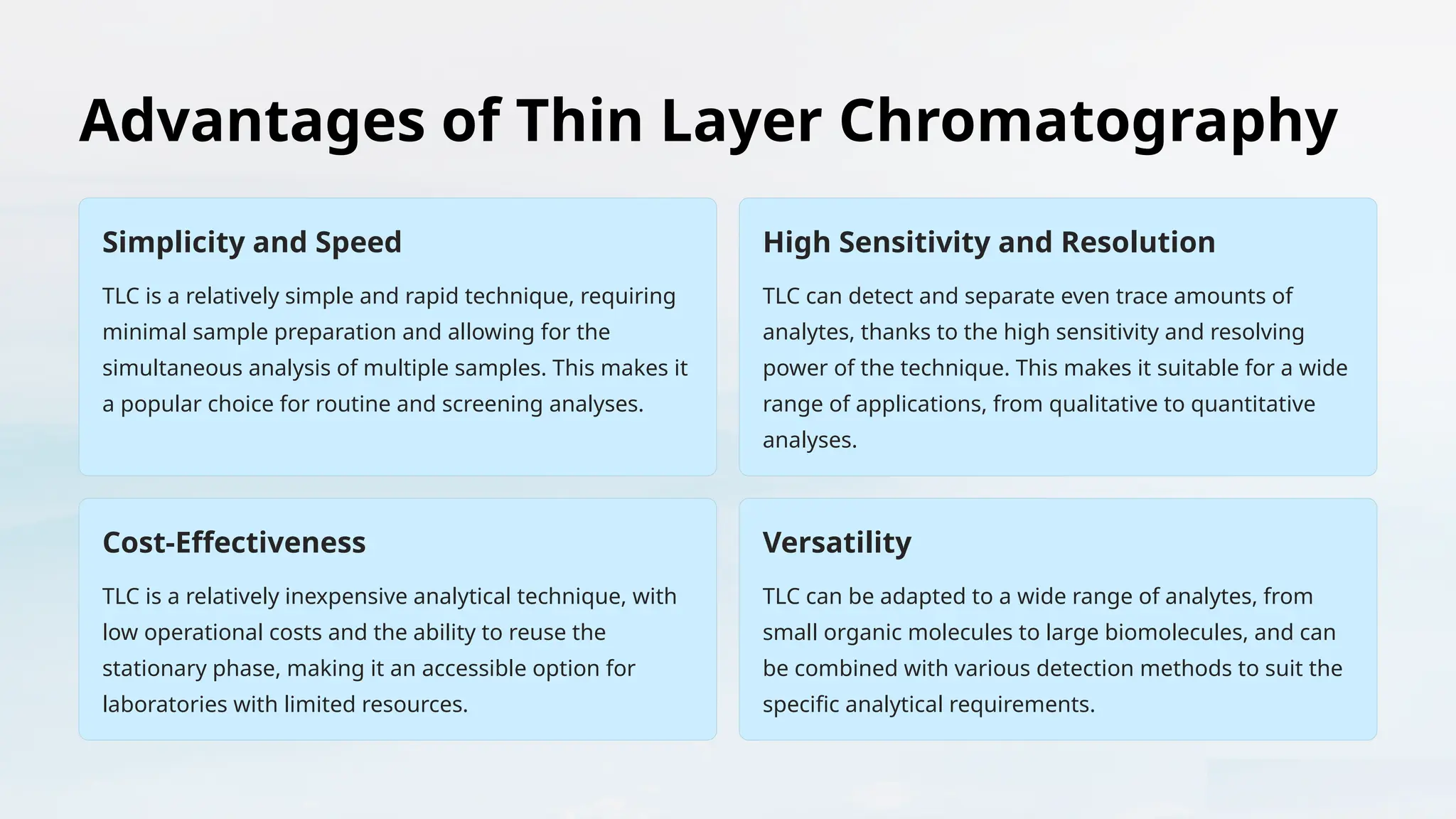 Advantages of Thin Layer Chromatography

Simplicity and Speed

TLC is a relatively simple and rapid technique, requiring minimal sample preparation and allowing for the simultaneous analysis of multiple samples. This makes it a popular choice for routine and screening analyses.

High Sensitivity and Resolution

TLC can detect and separate even trace amounts of analytes, thanks to the high sensitivity and resolving power of the technique. This makes it suitable for a wide range of applications, from qualitative to quantitative analyses.

Cost-Effectiveness

TLC is a relatively inexpensive analytical technique, with low operational costs and the ability to reuse the stationary phase, making it an accessible option for laboratories with limited resources.

Versatility

TLC can be adapted to a wide range of analytes, from small organic molecules to large biomolecules, and can be combined with various detection methods to suit the specific analytical requirements.